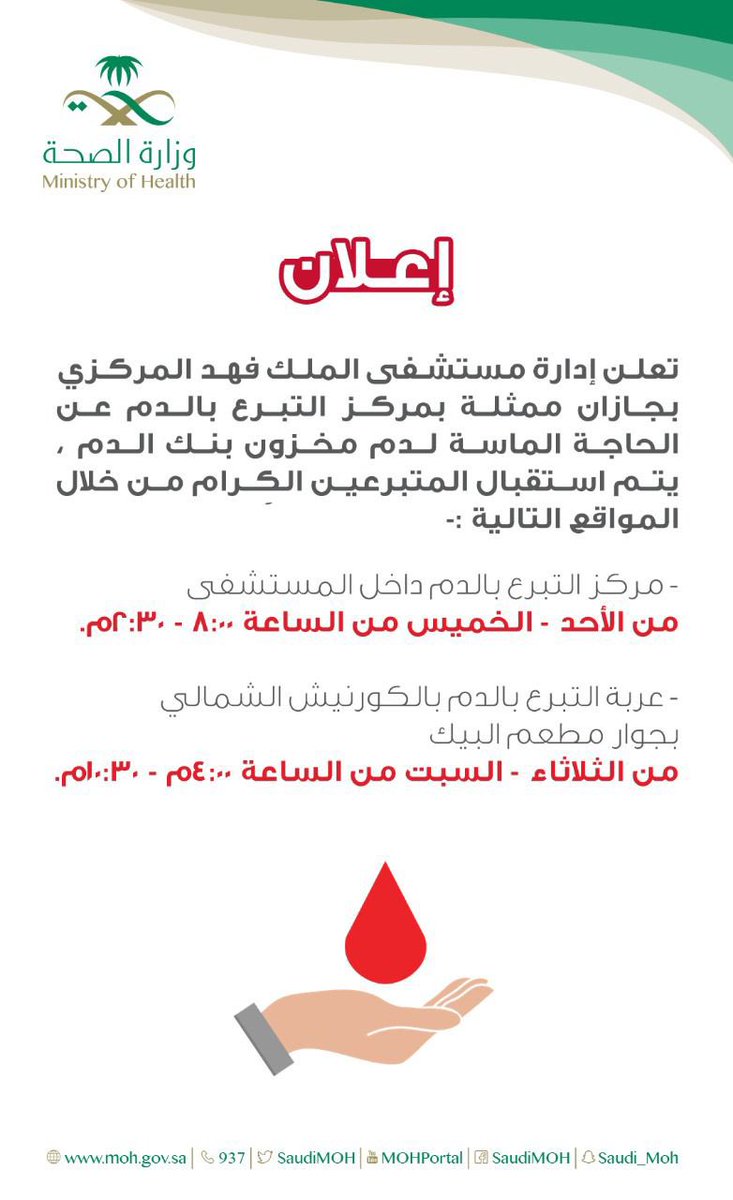 وزارة الصحة
Ministry of Health

إعلان

تعلن إدارة مستشفى الملك فهد المركزي بجازان ممثلة بمركز التبرع بالدم عن الحاجة الماسة لدم مخزون بنك الدم ، يتم استقبال المتبرعين الكِرام من خلال المواقع التالية :-

- مركز التبرع بالدم داخل المستشفى
من الأحد - الخميس من الساعة ٨:٠٠ - ٢:٣٠م.

- عربة التبرع بالدم بالكورنيش الشمالي بجوار مطعم البيك
من الثلاثاء - السبت من الساعة ٤:٠٠م - ١٠:٣٠م.

www.moh.gov.sa | 937 | SaudiMOH | MOHPortal | SaudiMOH | Saudi_Moh